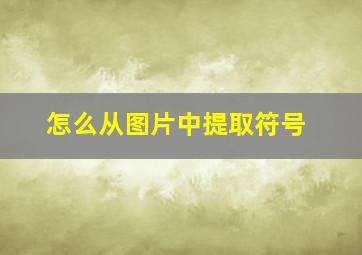 怎么从图片中提取符号